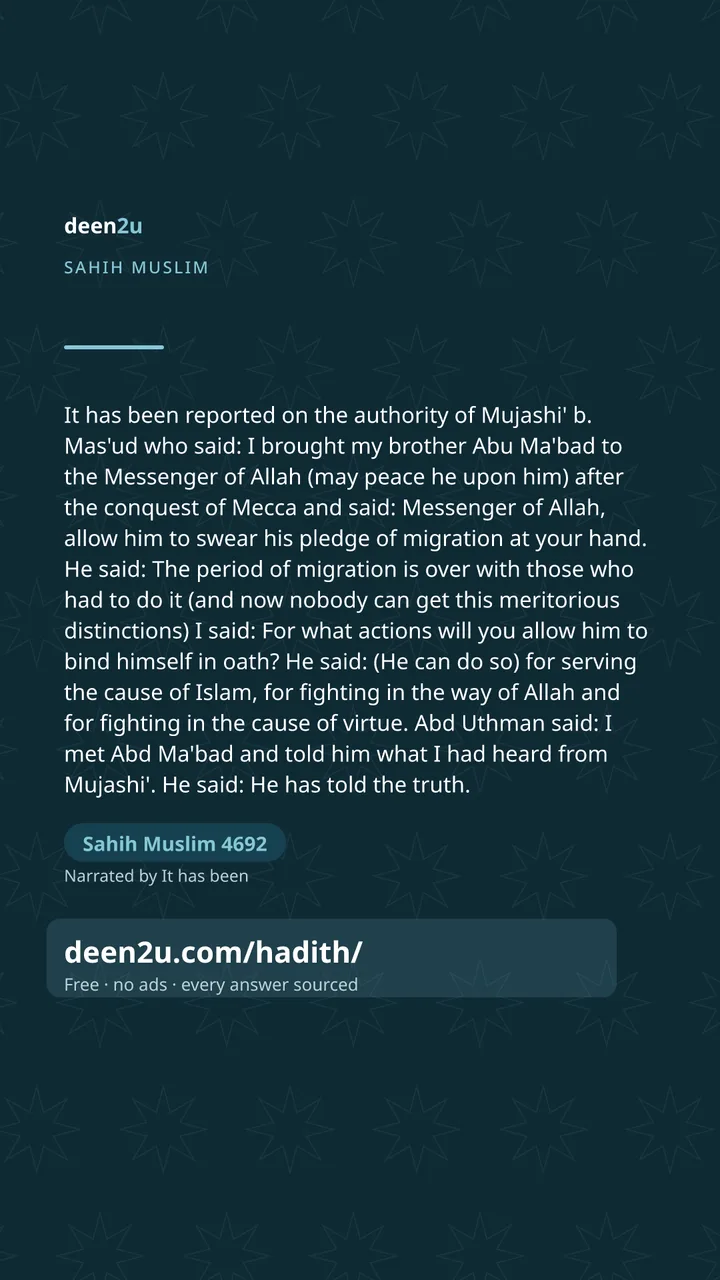 deen2u

SAHIH MUSLIM

It has been reported on the authority of Mujashi' b. Mas'ud who said: I brought my brother Abu Ma'bad to the Messenger of Allah (may peace he upon him) after the conquest of Mecca and said: Messenger of Allah, allow him to swear his pledge of migration at your hand. He said: The period of migration is over with those who had to do it (and now nobody can get this meritorious distinctions) I said: For what actions will you allow him to bind himself in oath? He said: (He can do so) for serving the cause of Islam, for fighting in the way of Allah and for fighting in the cause of virtue. Abd Uthman said: I met Abd Ma'bad and told him what I had heard from Mujashi'. He said: He has told the truth.

Sahih Muslim 4692

Narrated by It has been

deen2u.com/hadith/

Free · no ads · every answer sourced